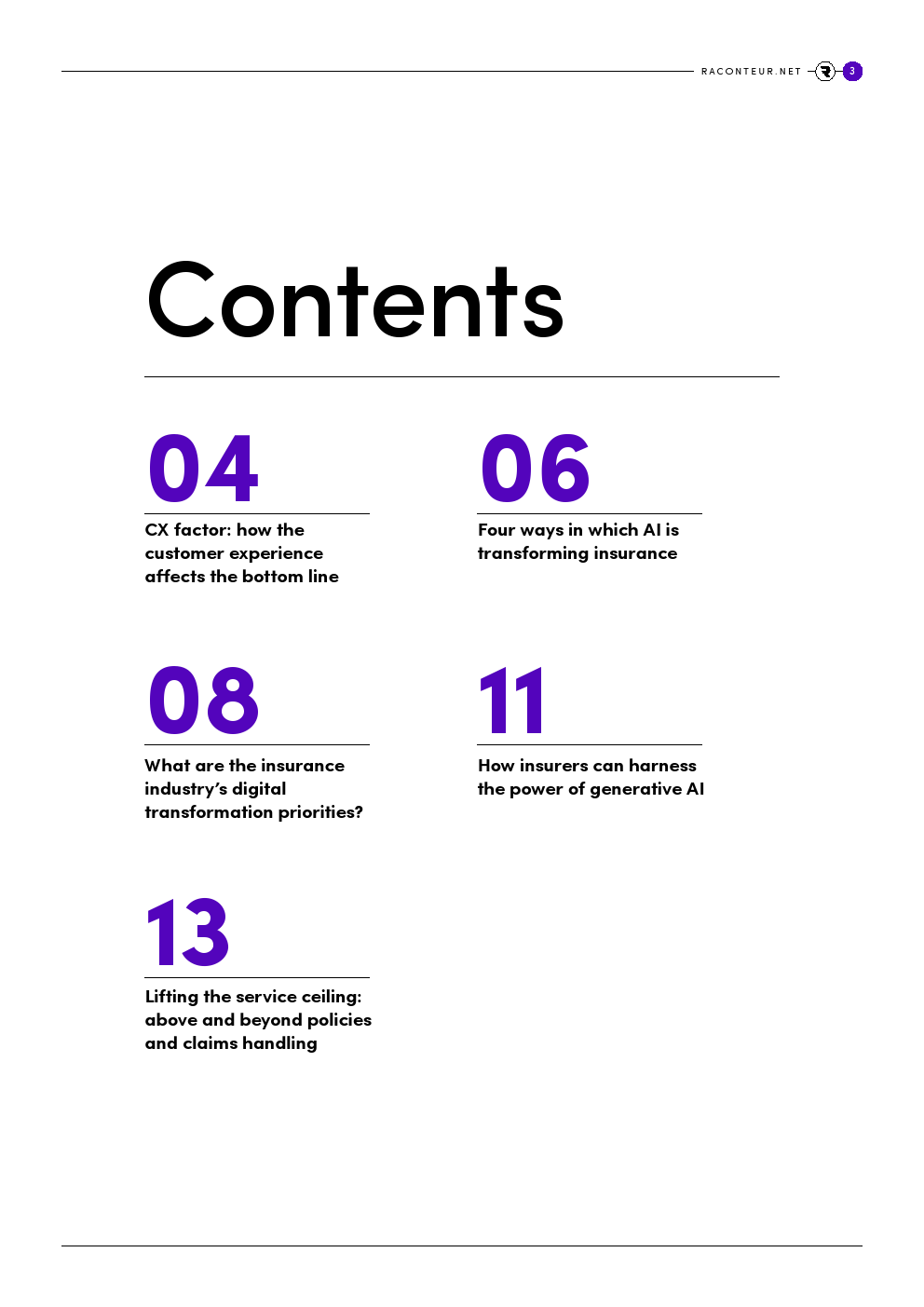 RACONTEUR.NET 3

Contents

04
CX factor: how the customer experience affects the bottom line

06
Four ways in which AI is transforming insurance

08
What are the insurance industry's digital transformation priorities?

11
How insurers can harness the power of generative AI

13
Lifting the service ceiling: above and beyond policies and claims handling